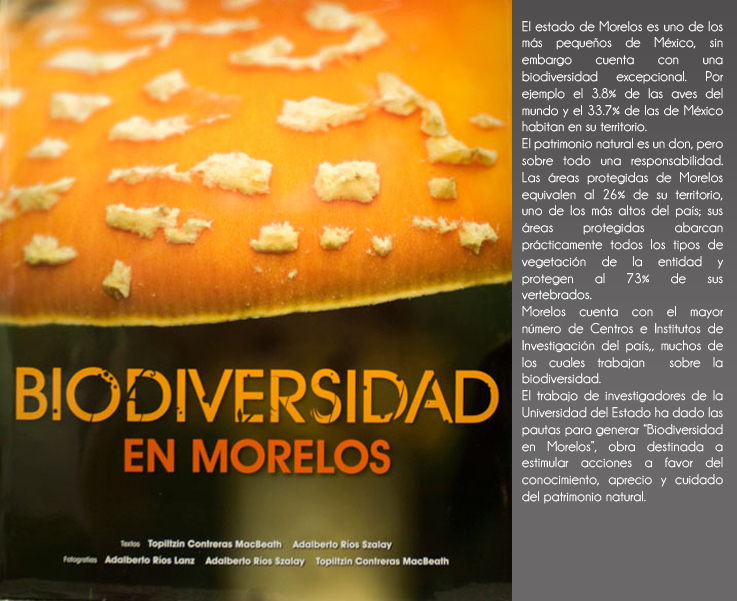 BIODIVERSIDAD
EN MORELOS

Textos Topiltzin Contreras MacBeath Adalberto Ríos Szalay
Fotografías Adalberto Ríos Lanz Adalberto Ríos Szalay Topiltzin Contreras MacBeath

El estado de Morelos es uno de los más pequeños de México, sin embargo cuenta con una biodiversidad excepcional. Por ejemplo el 3.8% de las aves del mundo y el 33.7% de las de México habitan en su territorio.

El patrimonio natural es un don, pero sobre todo una responsabilidad. Las áreas protegidas de Morelos equivalen al 26% de su territorio, uno de los más altos del país; sus áreas protegidas abarcan prácticamente todos los tipos de vegetación de la entidad y protegen al 73% de sus vertebrados.

Morelos cuenta con el mayor número de Centros e Institutos de Investigación del país,, muchos de los cuales trabajan sobre la biodiversidad.

El trabajo de investigadores de la Universidad del Estado ha dado las pautas para generar "Biodiversidad en Morelos", obra destinada a estimular acciones a favor del conocimiento, aprecio y cuidado del patrimonio natural.